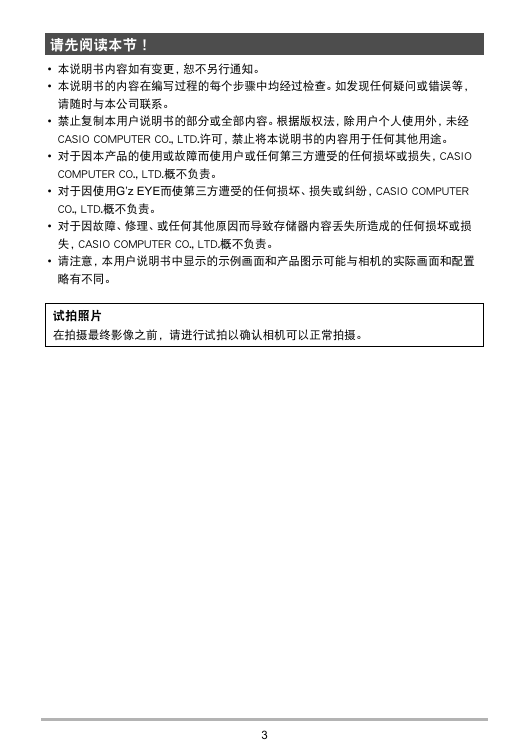 请先阅读本节！

• 本说明书内容如有变更，恕不另行通知。
• 本说明书的内容在编写过程的每个步骤中均经过检查。如发现任何疑问或错误等，请随时与本公司联系。
• 禁止复制本用户说明书的部分或全部内容。根据版权法，除用户个人使用外，未经CASIO COMPUTER CO., LTD.许可，禁止将本说明书的内容用于任何其他用途。
• 对于因本产品的使用或故障而使用户或任何第三方遭受的任何损坏或损失，CASIO COMPUTER CO., LTD.概不负责。
• 对于因使用G'z EYE而使第三方遭受的任何损坏、损失或纠纷，CASIO COMPUTER CO., LTD.概不负责。
• 对于因故障、修理、或任何其他原因而导致存储器内容丢失所造成的任何损坏或损失，CASIO COMPUTER CO., LTD.概不负责。
• 请注意，本用户说明书中显示的示例画面和产品图示可能与相机的实际画面和配置略有不同。

试拍照片
在拍摄最终影像之前，请进行试拍以确认相机可以正常拍摄。

3